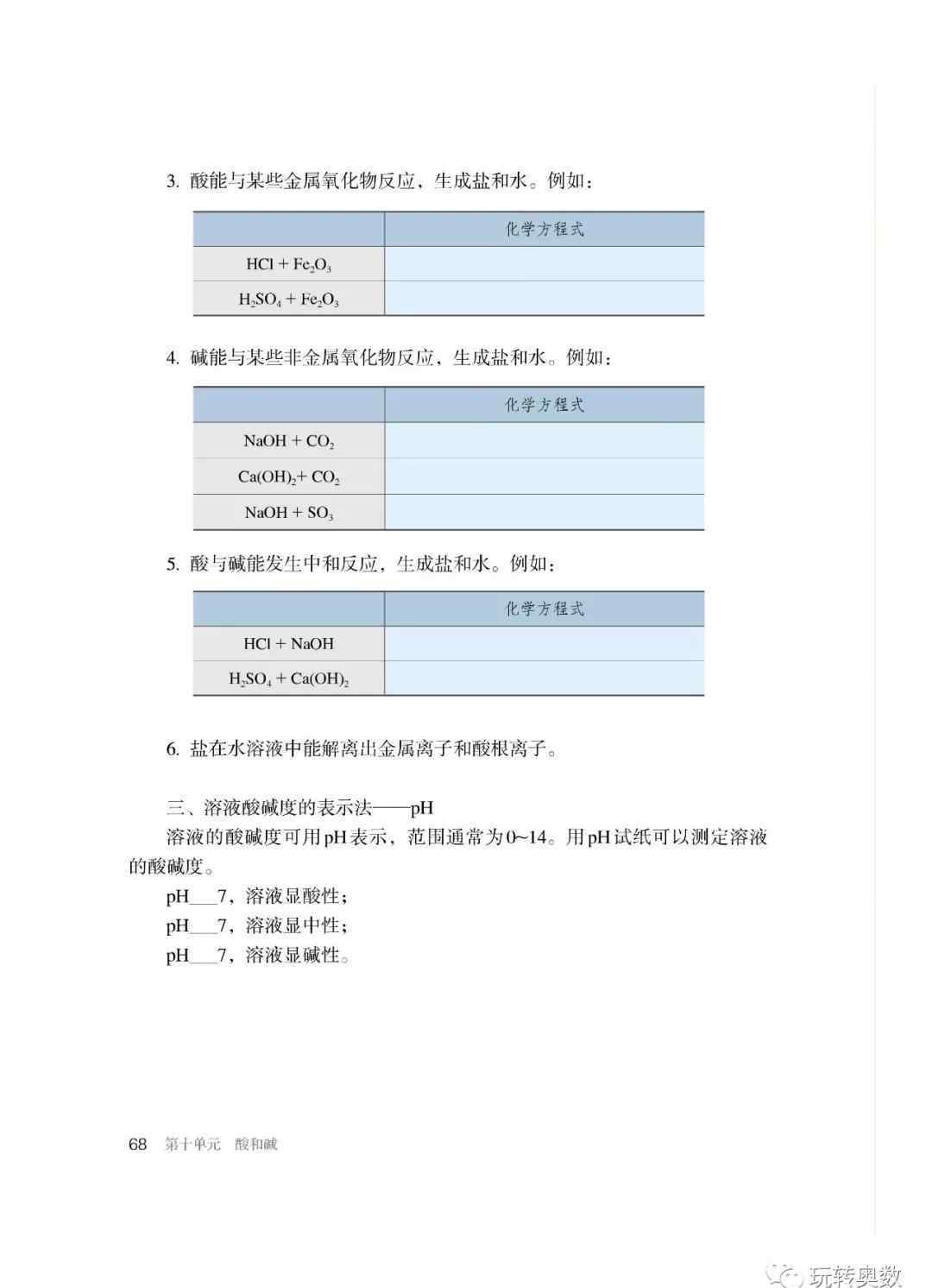 3. 酸能与某些金属氧化物反应，生成盐和水。例如：

| | 化学方程式 |
|---|---|
| $HCl + Fe_2O_3$ | |
| $H_2SO_4 + Fe_2O_3$ | |

4. 碱能与某些非金属氧化物反应，生成盐和水。例如：

| | 化学方程式 |
|---|---|
| $NaOH + CO_2$ | |
| $Ca(OH)_2 + CO_2$ | |
| $NaOH + SO_3$ | |

5. 酸与碱能发生中和反应，生成盐和水。例如：

| | 化学方程式 |
|---|---|
| $HCl + NaOH$ | |
| $H_2SO_4 + Ca(OH)_2$ | |

6. 盐在水溶液中能解离出金属离子和酸根离子。

三、溶液酸碱度的表示法——pH

溶液的酸碱度可用pH表示，范围通常为0~14。用pH试纸可以测定溶液的酸碱度。

pH___7，溶液显酸性；

pH___7，溶液显中性；

pH___7，溶液显碱性。

68 第十单元 酸和碱

玩转奥数